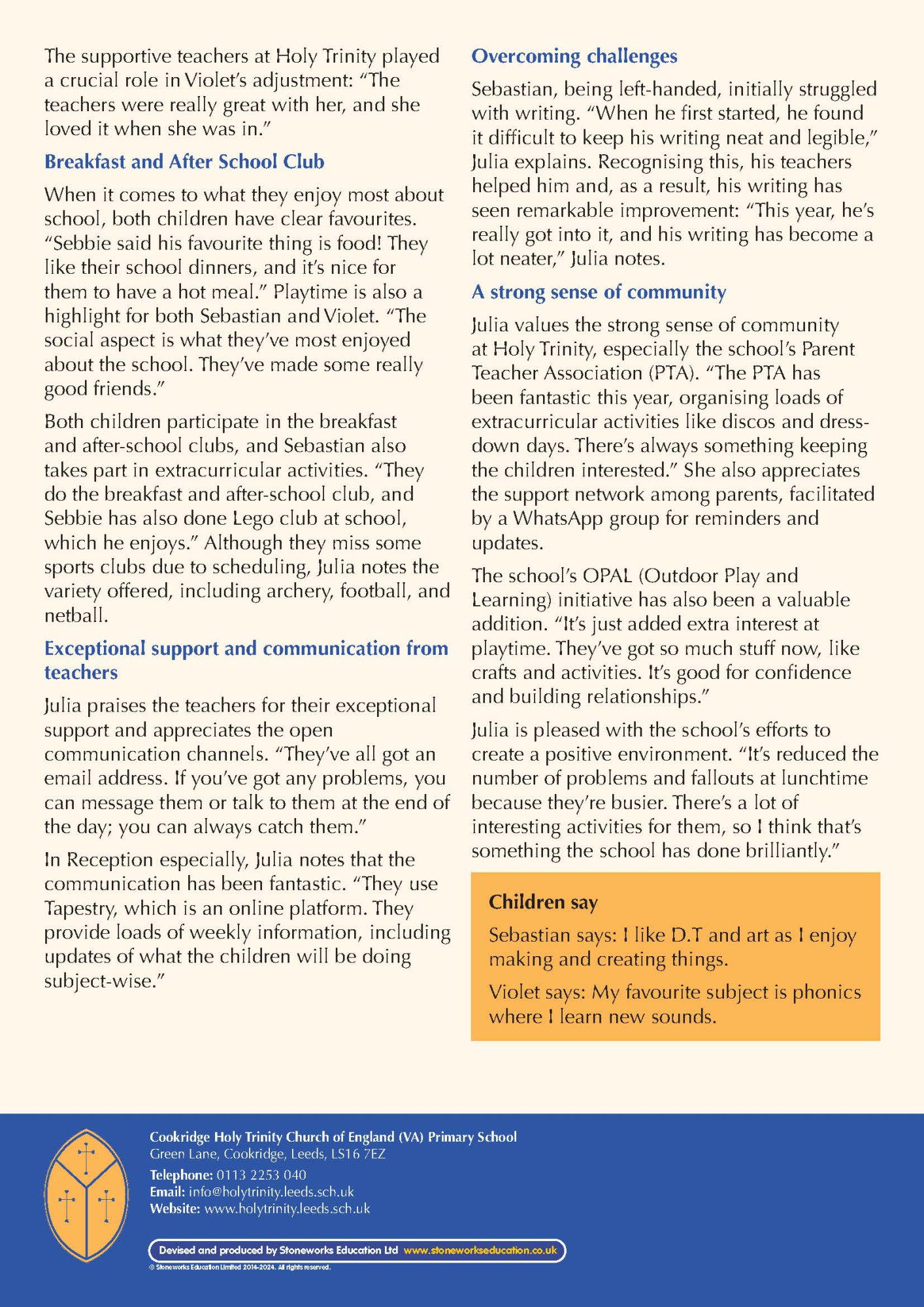 The supportive teachers at Holy Trinity played a crucial role in Violet's adjustment: "The teachers were really great with her, and she loved it when she was in."

Breakfast and After School Club

When it comes to what they enjoy most about school, both children have clear favourites. "Sebbie said his favourite thing is food! They like their school dinners, and it's nice for them to have a hot meal." Playtime is also a highlight for both Sebastian and Violet. "The social aspect is what they've most enjoyed about the school. They've made some really good friends."

Both children participate in the breakfast and after-school clubs, and Sebastian also takes part in extracurricular activities. "They do the breakfast and after-school club, and Sebbie has also done Lego club at school, which he enjoys." Although they miss some sports clubs due to scheduling, Julia notes the variety offered, including archery, football, and netball.

Exceptional support and communication from teachers

Julia praises the teachers for their exceptional support and appreciates the open communication channels. "They've all got an email address. If you've got any problems, you can message them or talk to them at the end of the day; you can always catch them."

In Reception especially, Julia notes that the communication has been fantastic. "They use Tapestry, which is an online platform. They provide loads of weekly information, including updates of what the children will be doing subject-wise."

Overcoming challenges

Sebastian, being left-handed, initially struggled with writing. "When he first started, he found it difficult to keep his writing neat and legible," Julia explains. Recognising this, his teachers helped him and, as a result, his writing has seen remarkable improvement: "This year, he's really got into it, and his writing has become a lot neater," Julia notes.

A strong sense of community

Julia values the strong sense of community at Holy Trinity, especially the school's Parent Teacher Association (PTA). "The PTA has been fantastic this year, organising loads of extracurricular activities like discos and dress-down days. There's always something keeping the children interested." She also appreciates the support network among parents, facilitated by a WhatsApp group for reminders and updates.

The school's OPAL (Outdoor Play and Learning) initiative has also been a valuable addition. "It's just added extra interest at playtime. They've got so much stuff now, like crafts and activities. It's good for confidence and building relationships."

Julia is pleased with the school's efforts to create a positive environment. "It's reduced the number of problems and fallouts at lunchtime because they're busier. There's a lot of interesting activities for them, so I think that's something the school has done brilliantly."

Children say

Sebastian says: I like D.T and art as I enjoy making and creating things.

Violet says: My favourite subject is phonics where I learn new sounds.

Cookridge Holy Trinity Church of England (VA) Primary School
Green Lane, Cookridge, Leeds, LS16 7EZ
Telephone: 0113 2253 040
Email: info@holytrinity.leeds.sch.uk
Website: www.holytrinity.leeds.sch.uk

Devised and produced by Stoneworks Education Ltd www.stoneworkseducation.co.uk
© Stoneworks Education Limited 2014-2024. All rights reserved.